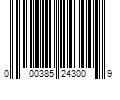 0 00385 24300 9